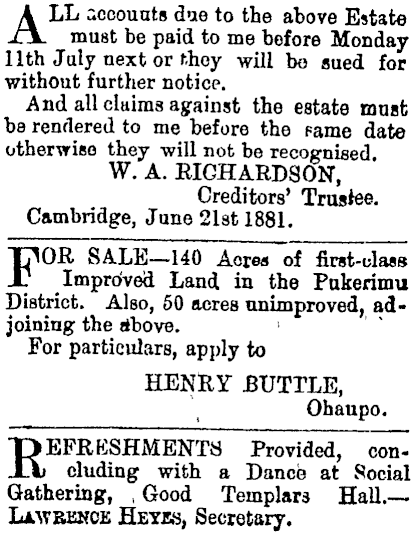 ALL accounts due to the above Estate must be paid to me before Monday 11th July next or they will be sued for without further notice.

And all claims against the estate must be rendered to me before the same date otherwise they will not be recognised.

W. A. RICHARDSON,
Creditors' Trustee.

Cambridge, June 21st 1881.

FOR SALE—140 Acres of first-class Improved Land in the Pukerimu District. Also, 50 acres unimproved, adjoining the above.

For particulars, apply to

HENRY BUTTLE,
Ohaupo.

REFRESHMENTS Provided, concluding with a Dance at Social Gathering, Good Templars Hall.—LAWRENCE HEYES, Secretary.